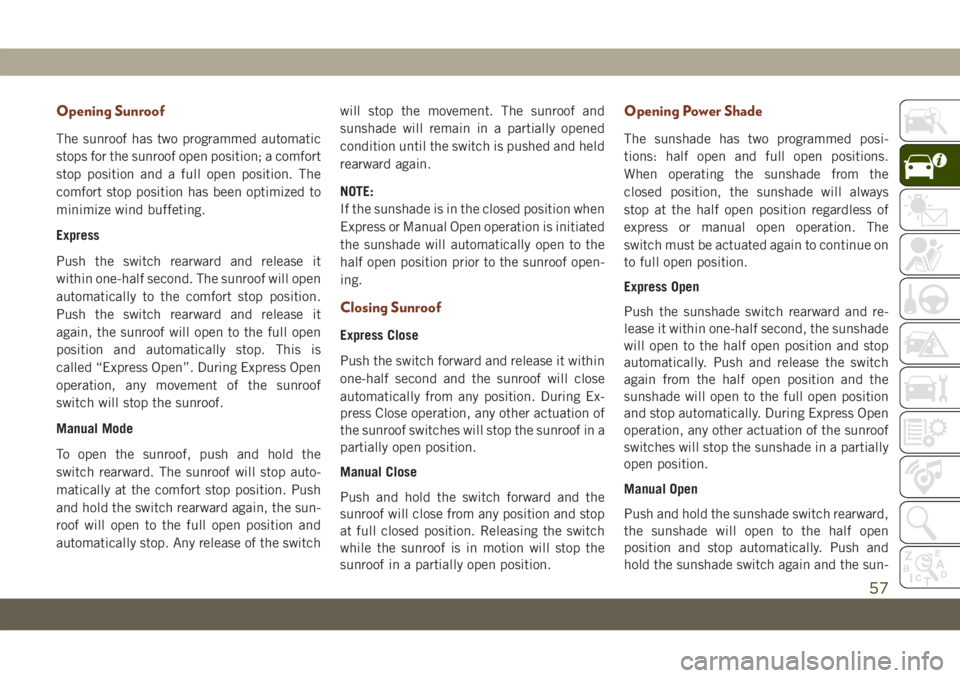 Opening Sunroof

The sunroof has two programmed automatic stops for the sunroof open position; a comfort stop position and a full open position. The comfort stop position has been optimized to minimize wind buffeting.

Express

Push the switch rearward and release it within one-half second. The sunroof will open automatically to the comfort stop position. Push the switch rearward and release it again, the sunroof will open to the full open position and automatically stop. This is called “Express Open”. During Express Open operation, any movement of the sunroof switch will stop the sunroof.

Manual Mode

To open the sunroof, push and hold the switch rearward. The sunroof will stop automatically at the comfort stop position. Push and hold the switch rearward again, the sunroof will open to the full open position and automatically stop. Any release of the switch will stop the movement. The sunroof and sunshade will remain in a partially opened condition until the switch is pushed and held rearward again.

NOTE:
If the sunshade is in the closed position when Express or Manual Open operation is initiated the sunshade will automatically open to the half open position prior to the sunroof opening.

Closing Sunroof

Express Close

Push the switch forward and release it within one-half second and the sunroof will close automatically from any position. During Express Close operation, any other actuation of the sunroof switches will stop the sunroof in a partially open position.

Manual Close

Push and hold the switch forward and the sunroof will close from any position and stop at full closed position. Releasing the switch while the sunroof is in motion will stop the sunroof in a partially open position.

Opening Power Shade

The sunshade has two programmed positions: half open and full open positions. When operating the sunshade from the closed position, the sunshade will always stop at the half open position regardless of express or manual open operation. The switch must be actuated again to continue on to full open position.

Express Open

Push the sunshade switch rearward and release it within one-half second, the sunshade will open to the half open position and stop automatically. Push and release the switch again from the half open position and the sunshade will open to the full open position and stop automatically. During Express Open operation, any other actuation of the sunroof switches will stop the sunshade in a partially open position.

Manual Open

Push and hold the sunshade switch rearward, the sunshade will open to the half open position and stop automatically. Push and hold the sunshade switch again and the sun-

57

carmanualsonline.info